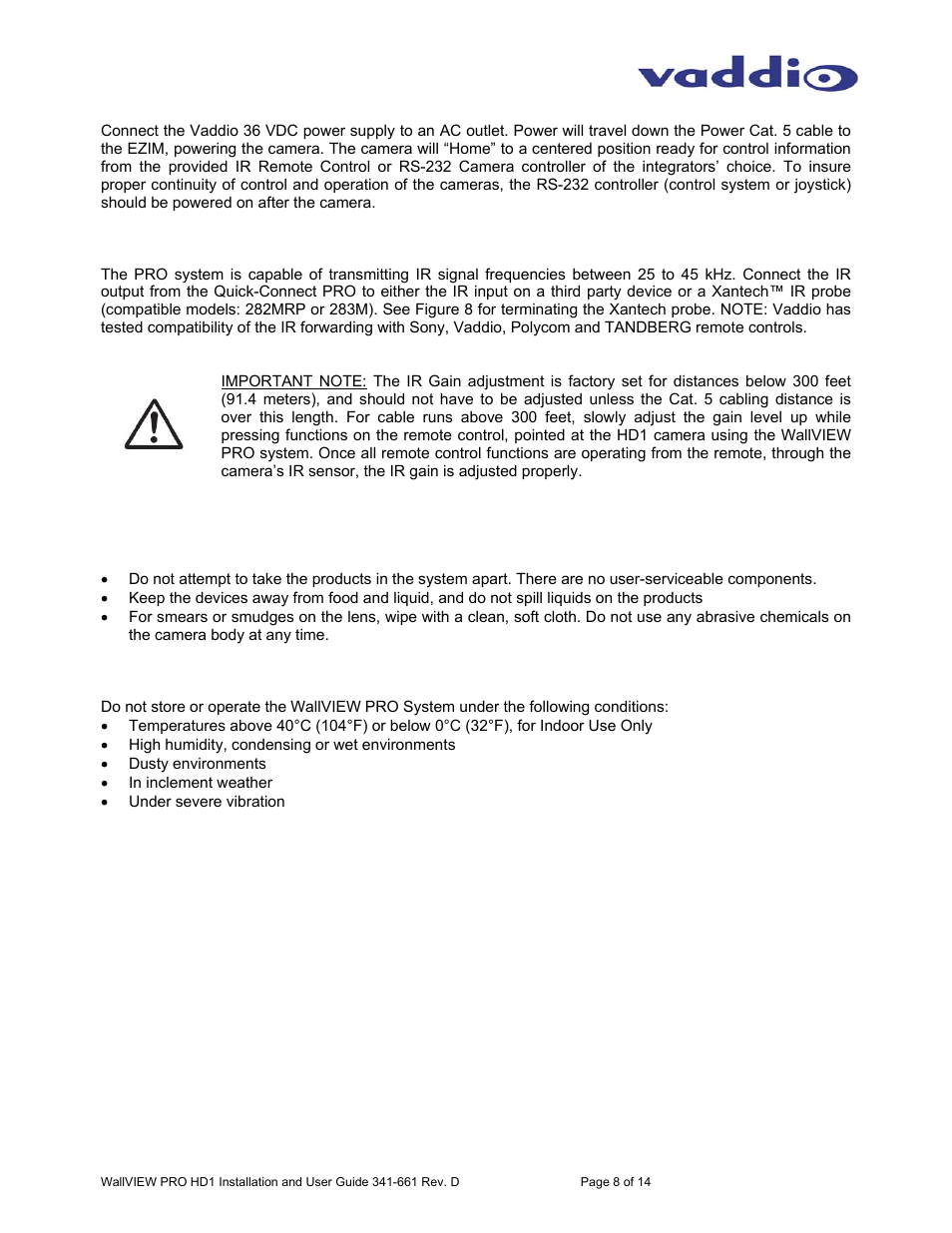 vaddio

Connect the Vaddio 36 VDC power supply to an AC outlet. Power will travel down the Power Cat. 5 cable to the EZIM, powering the camera. The camera will "Home" to a centered position ready for control information from the provided IR Remote Control or RS-232 Camera controller of the integrators' choice. To insure proper continuity of control and operation of the cameras, the RS-232 controller (control system or joystick) should be powered on after the camera.

The PRO system is capable of transmitting IR signal frequencies between 25 to 45 kHz. Connect the IR output from the Quick-Connect PRO to either the IR input on a third party device or a Xantech™ IR probe (compatible models: 282MRP or 283M). See Figure 8 for terminating the Xantech probe. NOTE: Vaddio has tested compatibility of the IR forwarding with Sony, Vaddio, Polycom and TANDBERG remote controls.

IMPORTANT NOTE: The IR Gain adjustment is factory set for distances below 300 feet (91.4 meters), and should not have to be adjusted unless the Cat. 5 cabling distance is over this length. For cable runs above 300 feet, slowly adjust the gain level up while pressing functions on the remote control, pointed at the HD1 camera using the WallVIEW PRO system. Once all remote control functions are operating from the remote, through the camera's IR sensor, the IR gain is adjusted properly.

• Do not attempt to take the products in the system apart. There are no user-serviceable components.
• Keep the devices away from food and liquid, and do not spill liquids on the products
• For smears or smudges on the lens, wipe with a clean, soft cloth. Do not use any abrasive chemicals on the camera body at any time.

Do not store or operate the WallVIEW PRO System under the following conditions:
• Temperatures above 40°C (104°F) or below 0°C (32°F), for Indoor Use Only
• High humidity, condensing or wet environments
• Dusty environments
• In inclement weather
• Under severe vibration

WallVIEW PRO HD1 Installation and User Guide 341-661 Rev. D Page 8 of 14